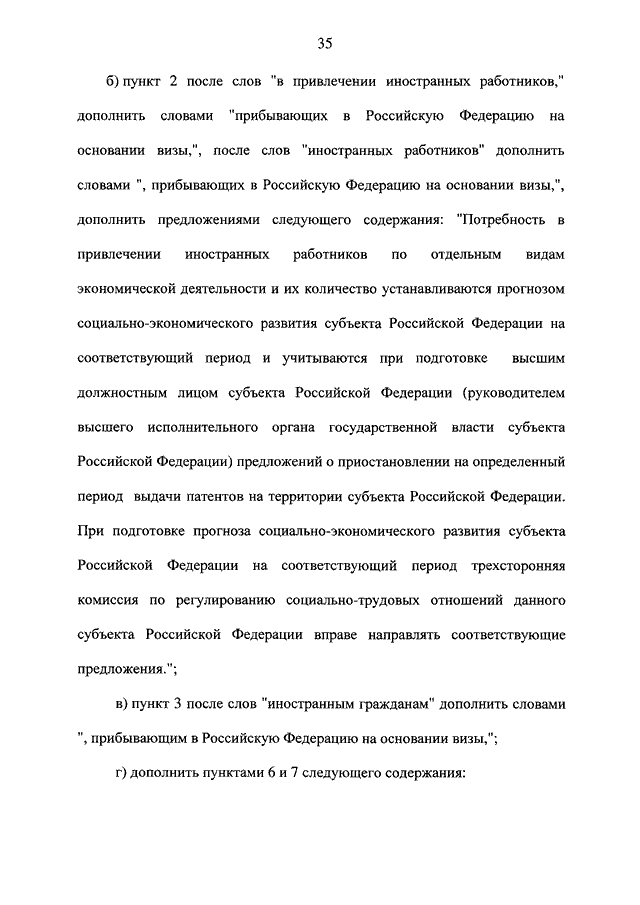 35

б) пункт 2 после слов "в привлечении иностранных работников," дополнить словами "прибывающих в Российскую Федерацию на основании визы,", после слов "иностранных работников" дополнить словами ", прибывающих в Российскую Федерацию на основании визы,", дополнить предложениями следующего содержания: "Потребность в привлечении иностранных работников по отдельным видам экономической деятельности и их количество устанавливаются прогнозом социально-экономического развития субъекта Российской Федерации на соответствующий период и учитываются при подготовке высшим должностным лицом субъекта Российской Федерации (руководителем высшего исполнительного органа государственной власти субъекта Российской Федерации) предложений о приостановлении на определенный период выдачи патентов на территории субъекта Российской Федерации. При подготовке прогноза социально-экономического развития субъекта Российской Федерации на соответствующий период трехсторонняя комиссия по регулированию социально-трудовых отношений данного субъекта Российской Федерации вправе направлять соответствующие предложения.";

в) пункт 3 после слов "иностранным гражданам" дополнить словами ", прибывающим в Российскую Федерацию на основании визы,";

г) дополнить пунктами 6 и 7 следующего содержания: